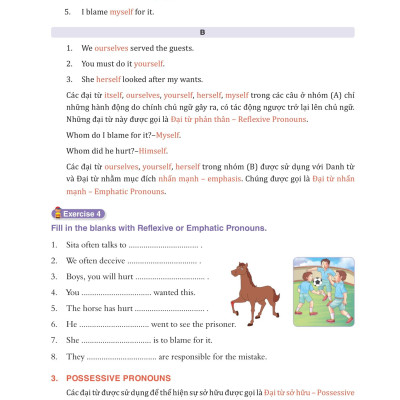 5. I blame myself for it.

B

1. We ourselves served the guests.

2. You must do it yourself.

3. She herself looked after my wants.

Các đại từ itself, ourselves, yourself, herself, myself trong các câu ở nhóm (A) chỉ những hành động do chính chủ ngữ gây ra, có tác động ngược trở lại lên chủ ngữ. Những đại từ này được gọi là Đại từ phản thân – Reflexive Pronouns.

Whom do I blame for it?–Myself.

Whom did he hurt?–Himself.

Các đại từ ourselves, yourself, herself trong nhóm (B) được sử dụng với Danh từ và Đại từ nhằm mục đích nhấn mạnh – emphasis. Chúng được gọi là Đại từ nhấn mạnh – Emphatic Pronouns.

Exercise 4

Fill in the blanks with Reflexive or Emphatic Pronouns.

1. Sita often talks to ................................ .

2. We often deceive ................................ .

3. Boys, you will hurt ................................ .

4. You ................................ wanted this.

5. The horse has hurt ................................ .

6. He ................................ went to see the prisoner.

7. She ................................ is to blame for it.

8. They ................................ are responsible for the mistake.

3. POSSESSIVE PRONOUNS

Các đại từ được sử dụng để thể hiện sự sở hữu được gọi là Đại từ sở hữu – Possessive